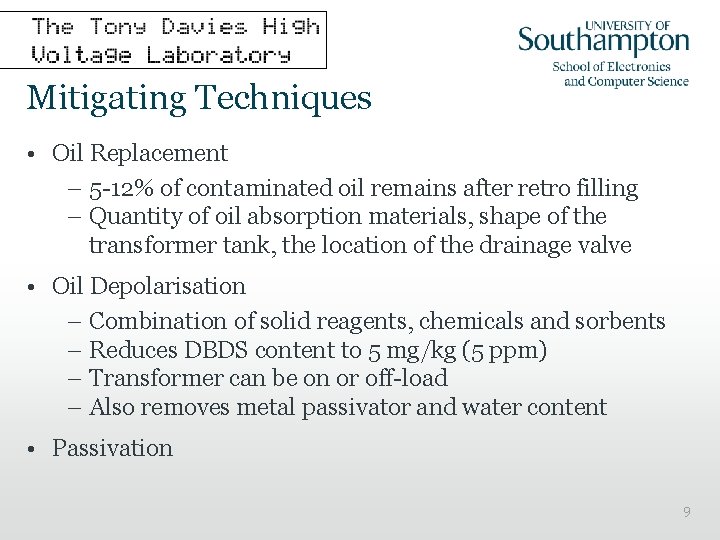 The Tony Davies High
Voltage Laboratory

UNIVERSITY OF
Southampton
School of Electronics
and Computer Science

Mitigating Techniques

• Oil Replacement
- 5-12% of contaminated oil remains after retro filling
- Quantity of oil absorption materials, shape of the transformer tank, the location of the drainage valve

• Oil Depolarisation
- Combination of solid reagents, chemicals and sorbents
- Reduces DBDS content to 5 mg/kg (5 ppm)
- Transformer can be on or off-load
- Also removes metal passivator and water content

• Passivation

9